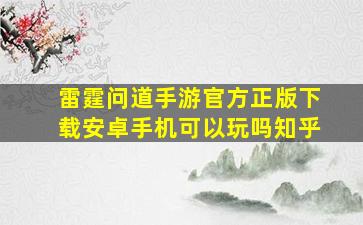 雷霆问道手游官方正版下载安卓手机可以玩吗知乎